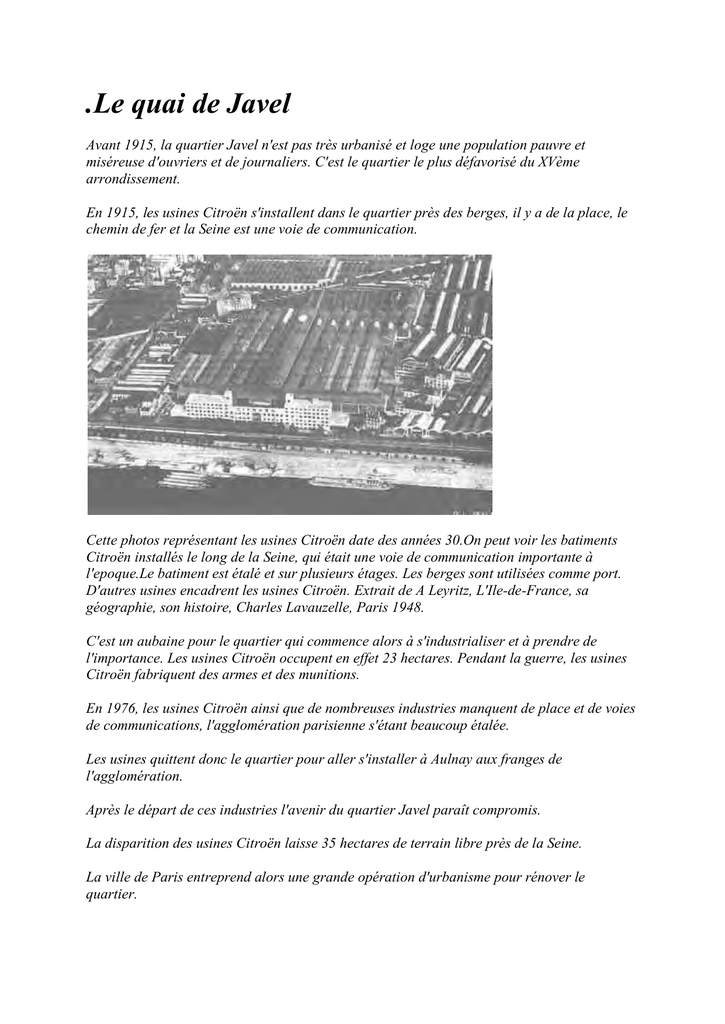 .Le quai de Javel

Avant 1915, la quartier Javel n'est pas très urbanisé et loge une population pauvre et miséreuse d'ouvriers et de journaliers. C'est le quartier le plus défavorisé du XVème arrondissement.

En 1915, les usines Citroën s'installent dans le quartier près des berges, il y a de la place, le chemin de fer et la Seine est une voie de communication.

Cette photos représentant les usines Citroën date des années 30.On peut voir les batiments Citroën installés le long de la Seine, qui était une voie de communication importante à l'epoque.Le batiment est étalé et sur plusieurs étages. Les berges sont utilisées comme port. D'autres usines encadrent les usines Citroën. Extrait de A Leyritz, L'Ile-de-France, sa géographie, son histoire, Charles Lavauzelle, Paris 1948.

C'est un aubaine pour le quartier qui commence alors à s'industrialiser et à prendre de l'importance. Les usines Citroën occupent en effet 23 hectares. Pendant la guerre, les usines Citroën fabriquent des armes et des munitions.

En 1976, les usines Citroën ainsi que de nombreuses industries manquent de place et de voies de communications, l'agglomération parisienne s'étant beaucoup étalée.

Les usines quittent donc le quartier pour aller s'installer à Aulnay aux franges de l'agglomération.

Après le départ de ces industries l'avenir du quartier Javel paraît compromis.

La disparition des usines Citroën laisse 35 hectares de terrain libre près de la Seine.

La ville de Paris entreprend alors une grande opération d'urbanisme pour rénover le quartier.